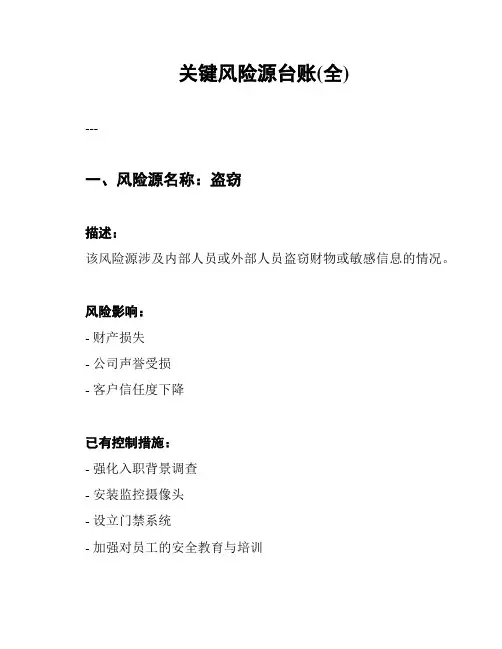 关键风险源台账(全)

---

一、风险源名称：盗窃

描述：
该风险源涉及内部人员或外部人员盗窃财物或敏感信息的情况。

风险影响：
- 财产损失
- 公司声誉受损
- 客户信任度下降

已有控制措施：
- 强化入职背景调查
- 安装监控摄像头
- 设立门禁系统
- 加强对员工的安全教育与培训